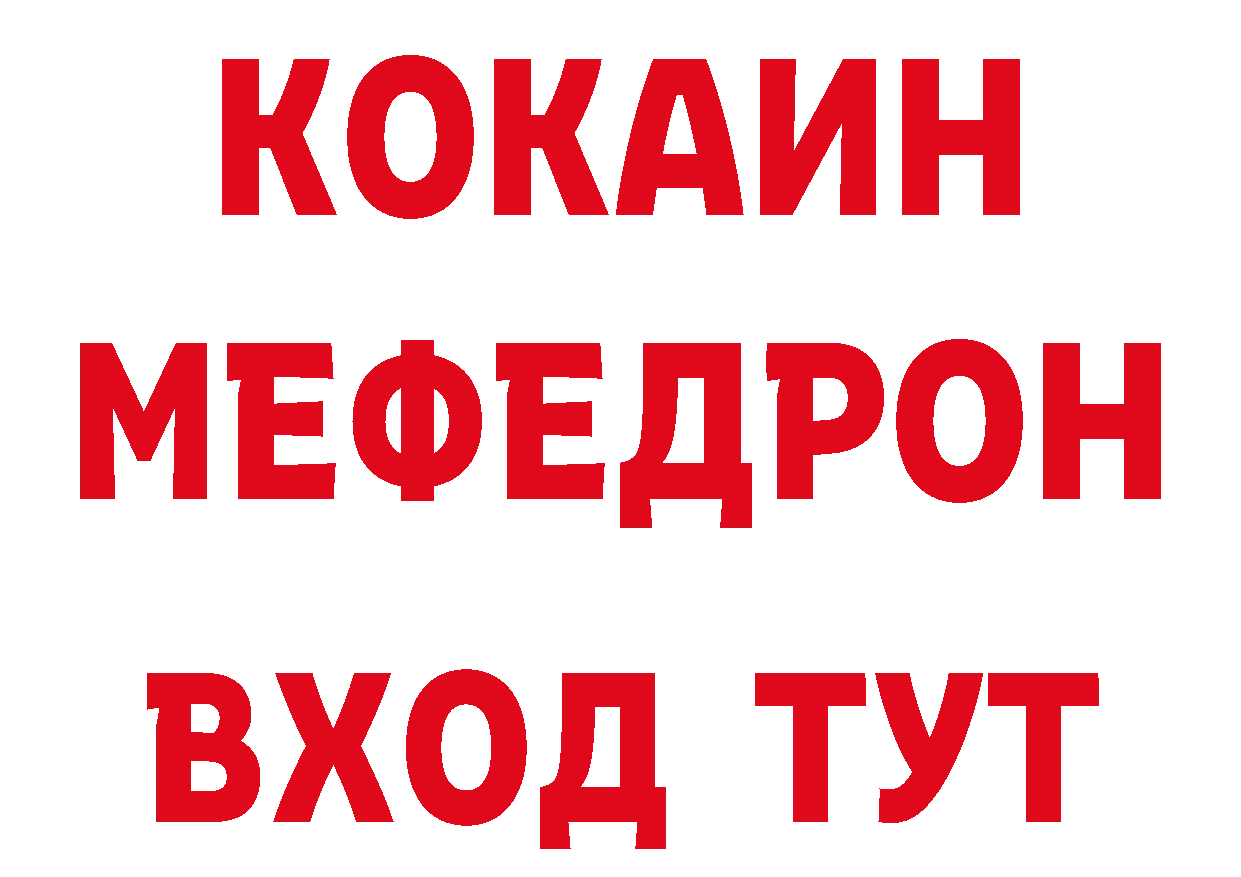 КОКАИН
МЕФЕДРОН
ВХОД ТУТ